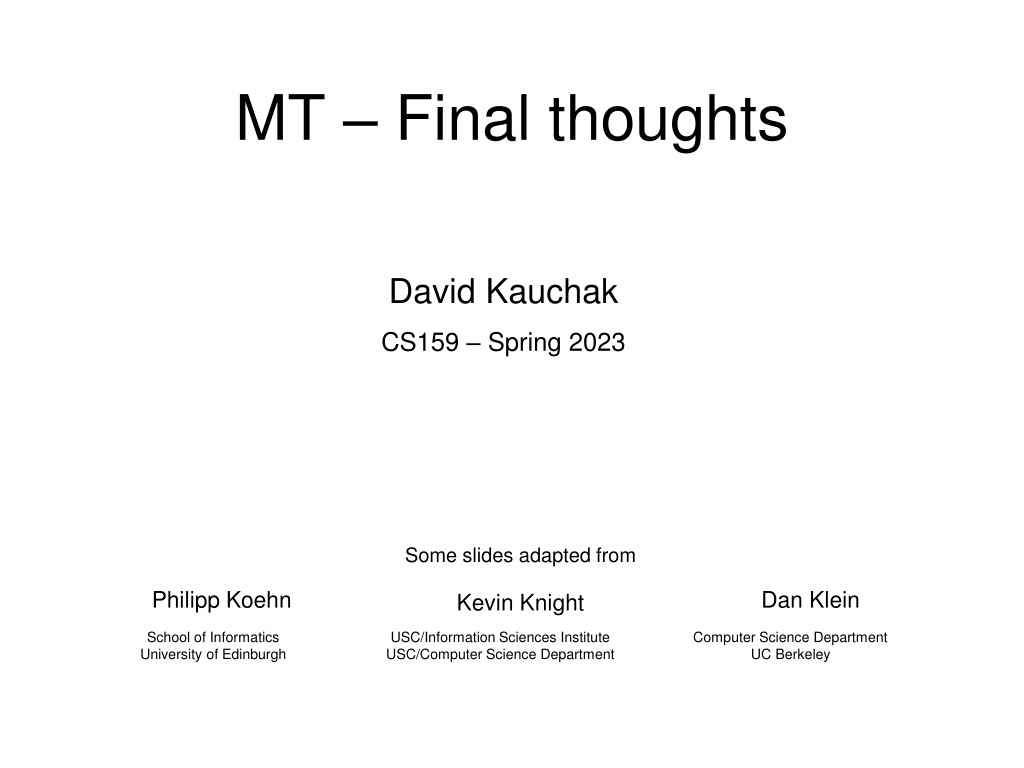 MT – Final thoughts

David Kauchak

CS159 – Spring 2023

Some slides adapted from

Philipp Koehn

School of Informatics
University of Edinburgh

Kevin Knight

USC/Information Sciences Institute
USC/Computer Science Department

Dan Klein

Computer Science Department
UC Berkeley